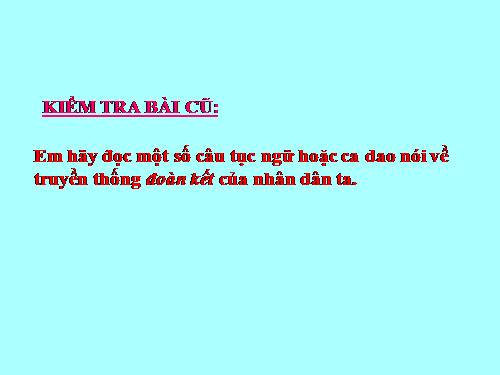 KIỂM TRA BÀI CŨ:

Em hãy đọc một số câu tục ngữ hoặc ca dao nói về truyền thống đoàn kết của nhân dân ta.